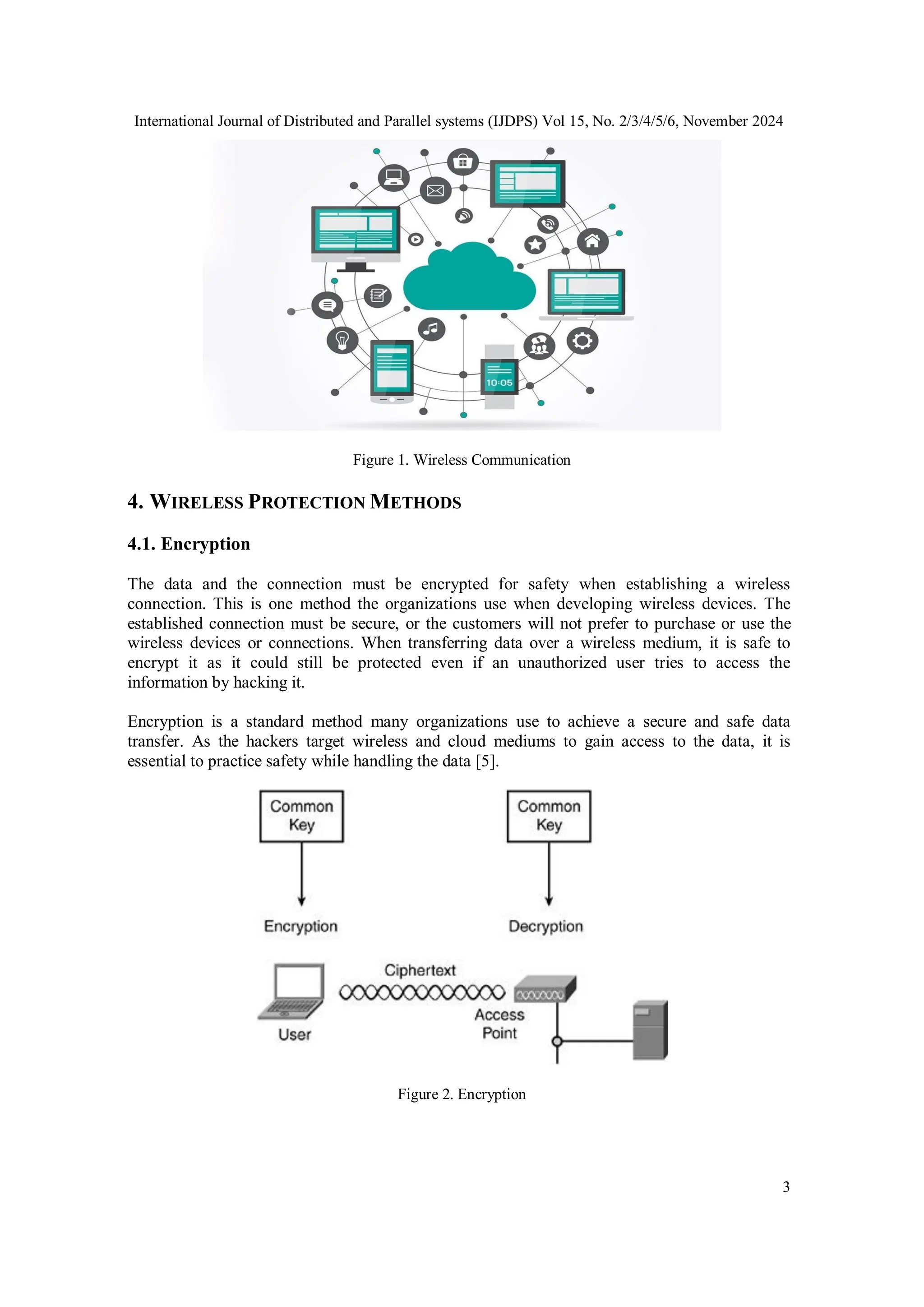 International Journal of Distributed and Parallel systems (IJDPS) Vol 15, No. 2/3/4/5/6, November 2024

10:05

Figure 1. Wireless Communication

4. WIRELESS PROTECTION METHODS

4.1. Encryption

The data and the connection must be encrypted for safety when establishing a wireless connection. This is one method the organizations use when developing wireless devices. The established connection must be secure, or the customers will not prefer to purchase or use the wireless devices or connections. When transferring data over a wireless medium, it is safe to encrypt it as it could still be protected even if an unauthorized user tries to access the information by hacking it.

Encryption is a standard method many organizations use to achieve a secure and safe data transfer. As the hackers target wireless and cloud mediums to gain access to the data, it is essential to practice safety while handling the data [5].

Common Key

Common Key

Encryption

Decryption

Ciphertext

User

Access Point

Figure 2. Encryption

3